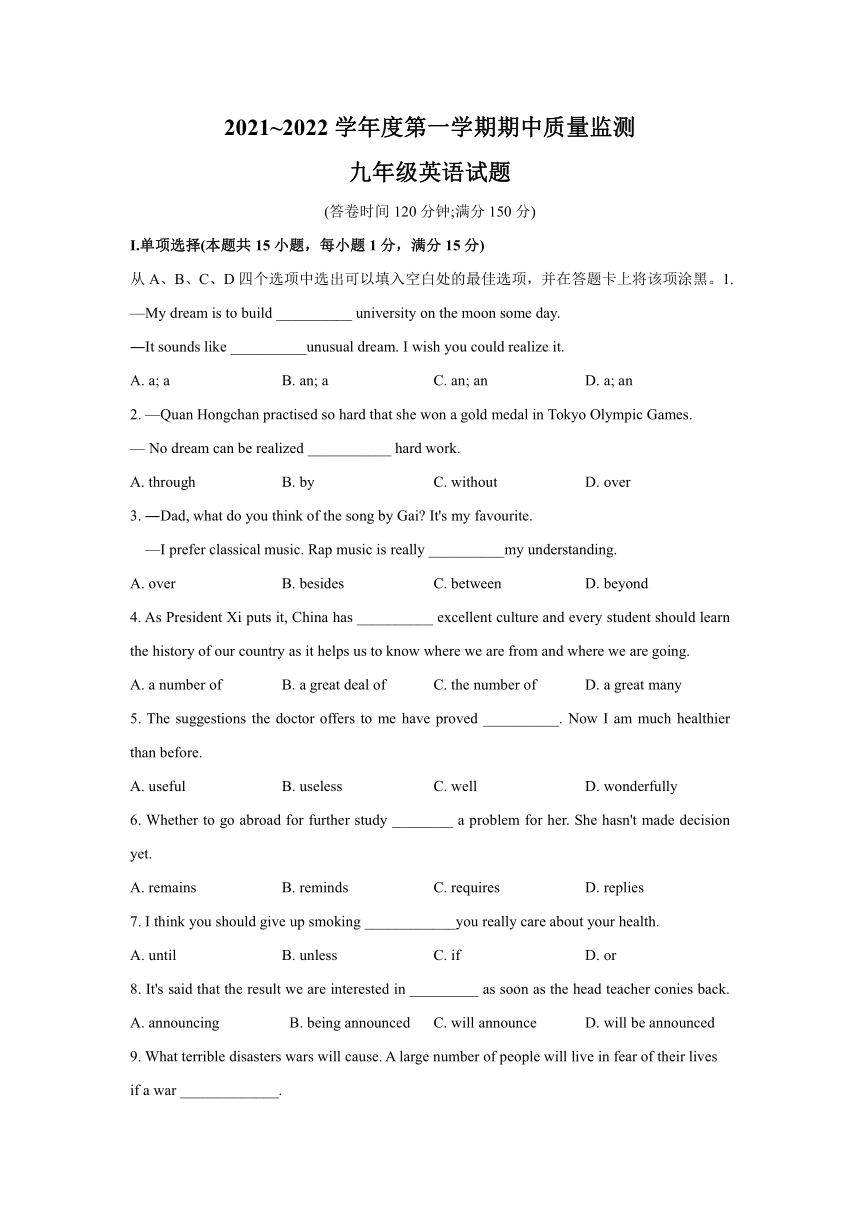 2021~2022 学年度第一学期期中质量监测

九年级英语试题

(答卷时间 120 分钟;满分 150 分)

I.单项选择(本题共 15 小题，每小题 1 分，满分 15 分)

从 A、B、C、D 四个选项中选出可以填入空白处的最佳选项，并在答题卡上将该项涂黑。1. —My dream is to build __________ university on the moon some day.

—It sounds like __________unusual dream. I wish you could realize it.

A. a; a B. an; a C. an; an D. a; an

2. —Quan Hongchan practised so hard that she won a gold medal in Tokyo Olympic Games.

— No dream can be realized ___________ hard work.

A. through B. by C. without D. over

3. —Dad, what do you think of the song by Gai? It's my favourite.

—I prefer classical music. Rap music is really __________my understanding.

A. over B. besides C. between D. beyond

4. As President Xi puts it, China has __________ excellent culture and every student should learn the history of our country as it helps us to know where we are from and where we are going.

A. a number of B. a great deal of C. the number of D. a great many

5. The suggestions the doctor offers to me have proved __________. Now I am much healthier than before.

A. useful B. useless C. well D. wonderfully

6. Whether to go abroad for further study ________ a problem for her. She hasn't made decision yet.

A. remains B. reminds C. requires D. replies

7. I think you should give up smoking ____________you really care about your health.

A. until B. unless C. if D. or

8. It's said that the result we are interested in _________ as soon as the head teacher conies back.

A. announcing B. being announced C. will announce D. will be announced

9. What terrible disasters wars will cause. A large number of people will live in fear of their lives if a war _____________.